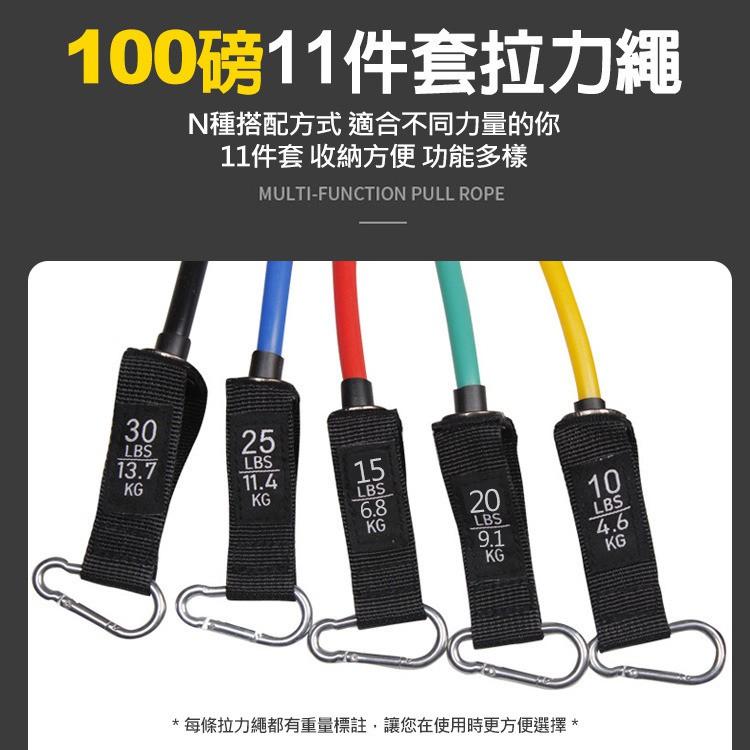 100磅11件套拉力繩

N種搭配方式 適合不同力量的你
11件套 收納方便 功能多樣

MULTI-FUNCTION PULL ROPE

30 LBS 13.7 KG

25 LBS 11.4 KG

15 LBS 6.8 KG

20 LBS 9.1 KG

10 LBS 4.6 KG

* 每條拉力繩都有重量標註，讓您在使用時更方便選擇 *